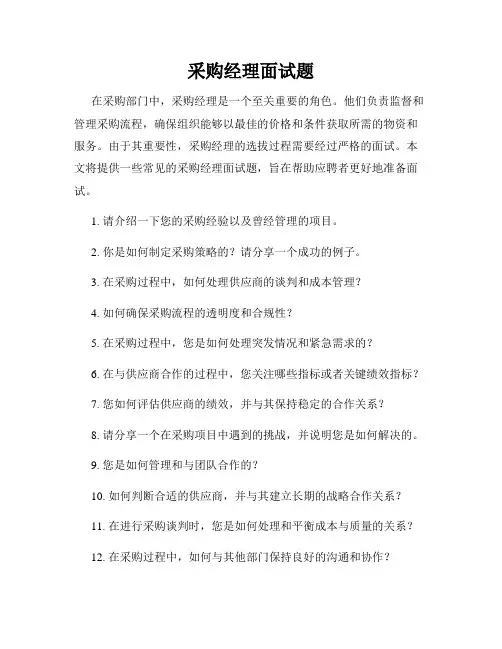 采购经理面试题

在采购部门中，采购经理是一个至关重要的角色。他们负责监督和管理采购流程，确保组织能够以最佳的价格和条件获取所需的物资和服务。由于其重要性，采购经理的选拔过程需要经过严格的面试。本文将提供一些常见的采购经理面试题，旨在帮助应聘者更好地准备面试。

1. 请介绍一下您的采购经验以及曾经管理的项目。

2. 你是如何制定采购策略的？请分享一个成功的例子。

3. 在采购过程中，如何处理供应商的谈判和成本管理？

4. 如何确保采购流程的透明度和合规性？

5. 在采购过程中，您是如何处理突发情况和紧急需求的？

6. 在与供应商合作的过程中，您关注哪些指标或者关键绩效指标？

7. 您如何评估供应商的绩效，并与其保持稳定的合作关系？

8. 请分享一个在采购项目中遇到的挑战，并说明您是如何解决的。

9. 您是如何管理和与团队合作的？

10. 如何判断合适的供应商，并与其建立长期的战略合作关系？

11. 在进行采购谈判时，您是如何处理和平衡成本与质量的关系？

12. 在采购过程中，如何与其他部门保持良好的沟通和协作？